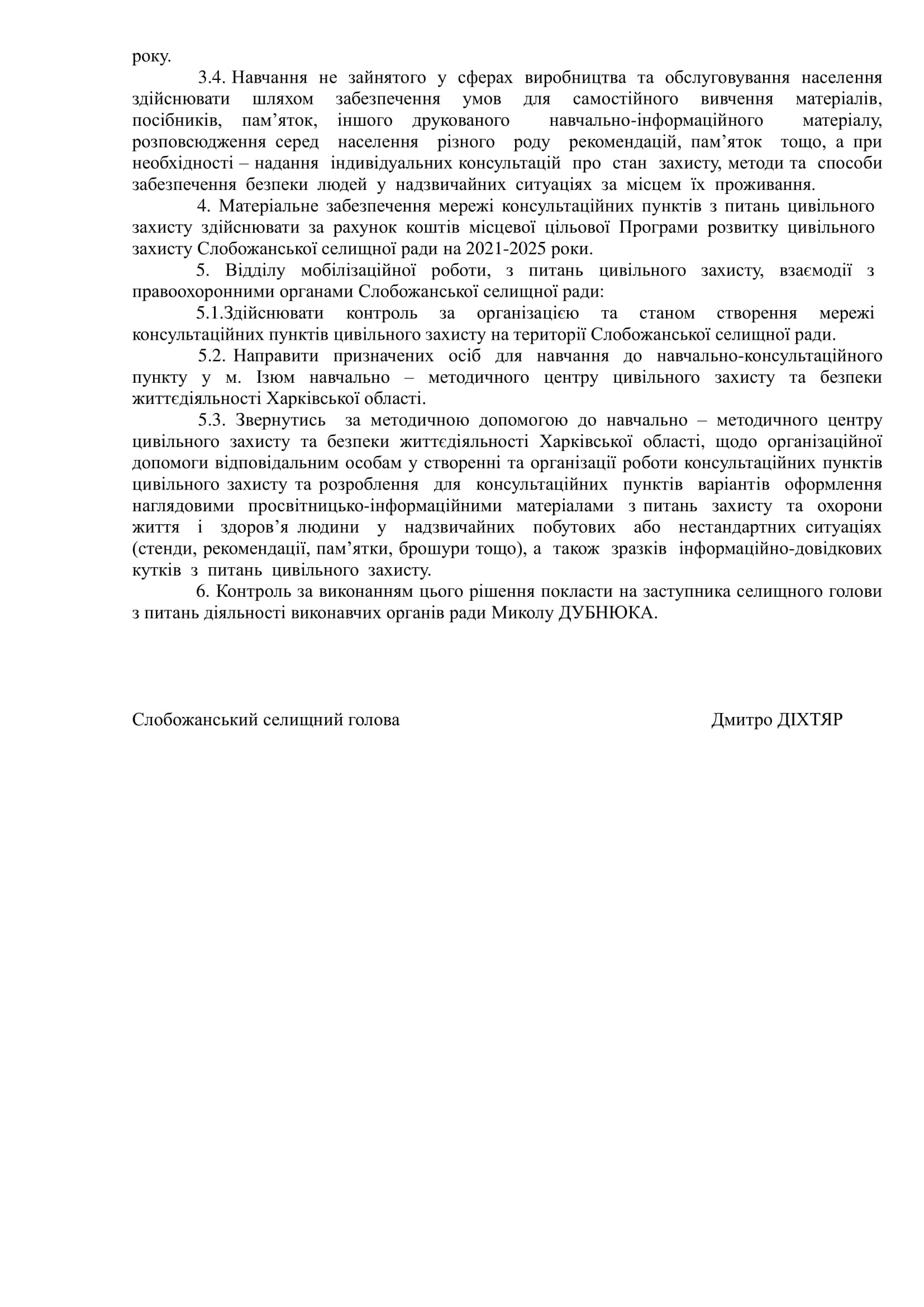 року.

3.4. Навчання не зайнятого у сферах виробництва та обслуговування населення здійснювати шляхом забезпечення умов для самостійного вивчення матеріалів, посібників, пам’яток, іншого друкованого навчально-інформаційного матеріалу, розповсюдження серед населення різного роду рекомендацій, пам’яток тощо, а при необхідності – надання індивідуальних консультацій про стан захисту, методи та способи забезпечення безпеки людей у надзвичайних ситуаціях за місцем їх проживання.

4. Матеріальне забезпечення мережі консультаційних пунктів з питань цивільного захисту здійснювати за рахунок коштів місцевої цільової Програми розвитку цивільного захисту Слобожанської селищної ради на 2021-2025 роки.

5. Відділу мобілізаційної роботи, з питань цивільного захисту, взаємодії з правоохоронними органами Слобожанської селищної ради:

5.1.Здійснювати контроль за організацією та станом створення мережі консультаційних пунктів цивільного захисту на території Слобожанської селищної ради.

5.2. Направити призначених осіб для навчання до навчально-консультаційного пункту у м. Ізюм навчально – методичного центру цивільного захисту та безпеки життєдіяльності Харківської області.

5.3. Звернутись за методичною допомогою до навчально – методичного центру цивільного захисту та безпеки життєдіяльності Харківської області, щодо організаційної допомоги відповідальним особам у створенні та організації роботи консультаційних пунктів цивільного захисту та розроблення для консультаційних пунктів варіантів оформлення наглядовими просвітницько-інформаційними матеріалами з питань захисту та охорони життя і здоров’я людини у надзвичайних побутових або нестандартних ситуаціях (стенди, рекомендації, пам’ятки, брошури тощо), а також зразків інформаційно-довідкових кутків з питань цивільного захисту.

6. Контроль за виконанням цього рішення покласти на заступника селищного голови з питань діяльності виконавчих органів ради Миколу ДУБНЮКА.

Слобожанський селищний голова Дмитро ДІХТЯР